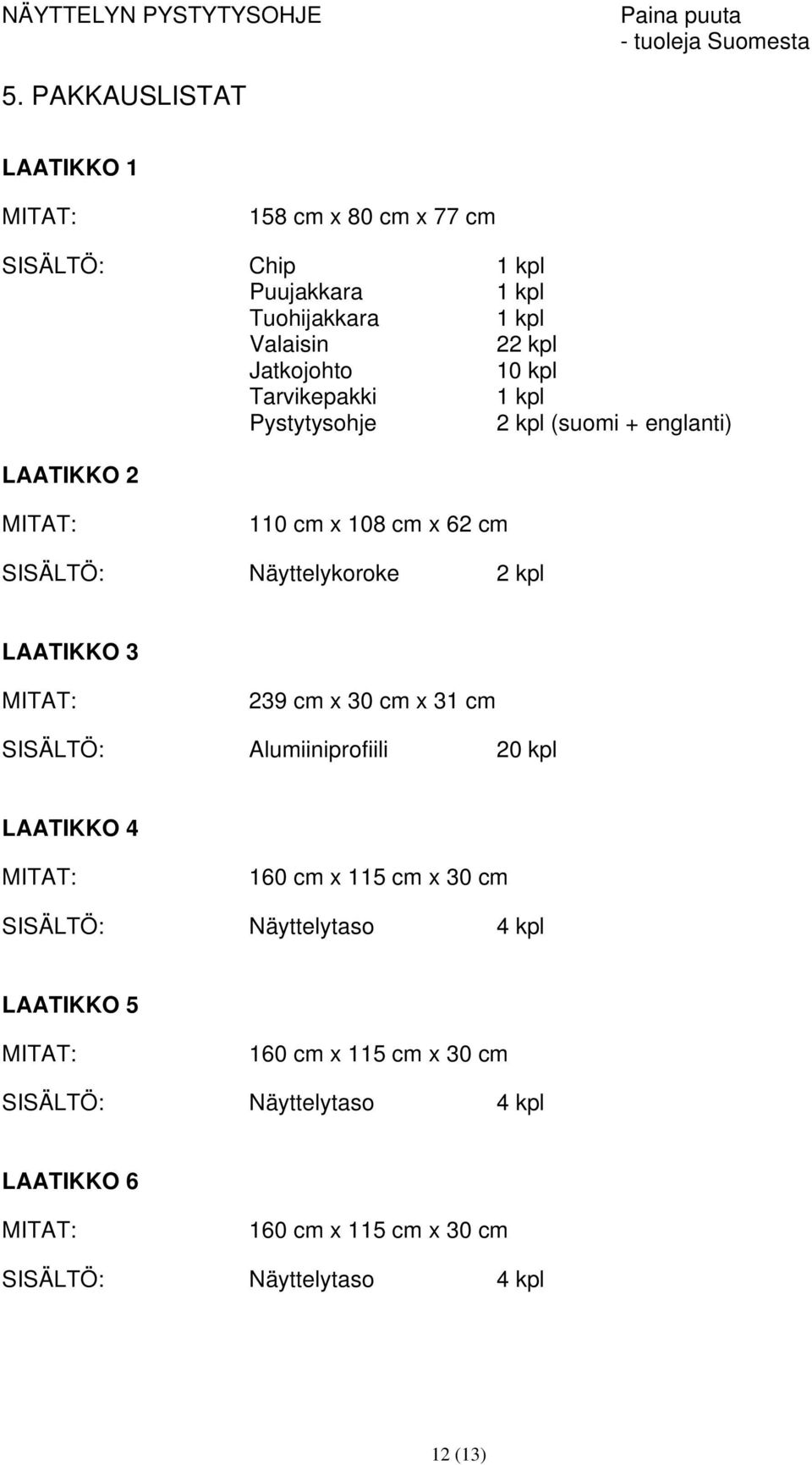 NÄYTTELYN PYSTYTYSOHJE

Paina puuta
- tuoleja Suomesta

5. PAKKAUSLISTAT

LAATIKKO 1

MITAT: 158 cm x 80 cm x 77 cm

SISÄLTÖ: Chip 1 kpl
Puujakkara 1 kpl
Tuohijakkara 1 kpl
Valaisin 22 kpl
Jatkojohto 10 kpl
Tarvikepakki 1 kpl
Pystytysohje 2 kpl (suomi + englanti)

LAATIKKO 2

MITAT: 110 cm x 108 cm x 62 cm

SISÄLTÖ: Näyttelykoroke 2 kpl

LAATIKKO 3

MITAT: 239 cm x 30 cm x 31 cm

SISÄLTÖ: Alumiiniprofiili 20 kpl

LAATIKKO 4

MITAT: 160 cm x 115 cm x 30 cm

SISÄLTÖ: Näyttelytaso 4 kpl

LAATIKKO 5

MITAT: 160 cm x 115 cm x 30 cm

SISÄLTÖ: Näyttelytaso 4 kpl

LAATIKKO 6

MITAT: 160 cm x 115 cm x 30 cm

SISÄLTÖ: Näyttelytaso 4 kpl

12 (13)